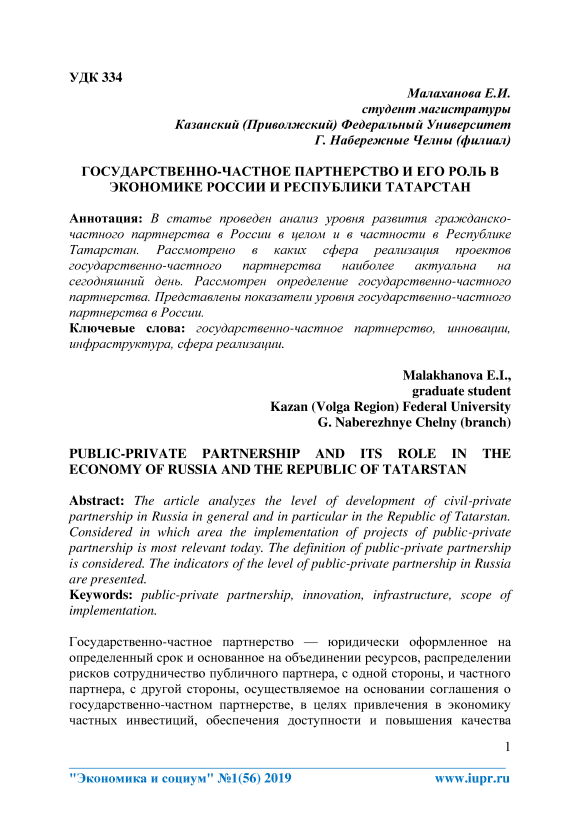 УДК 334

Малаханова Е.И.
студент магистратуры
Казанский (Приволжский) Федеральный Университет
Г. Набережные Челны (филиал)

ГОСУДАРСТВЕННО-ЧАСТНОЕ ПАРТНЕРСТВО И ЕГО РОЛЬ В ЭКОНОМИКЕ РОССИИ И РЕСПУБЛИКИ ТАТАРСТАН

Аннотация: В статье проведен анализ уровня развития гражданско-частного партнерства в России в целом и в частности в Республике Татарстан. Рассмотрено в каких сфера реализация проектов государственно-частного партнерства наиболее актуальна на сегодняшний день. Рассмотрен определение государственно-частного партнерства. Представлены показатели уровня государственно-частного партнерства в России.
Ключевые слова: государственно-частное партнерство, инновации, инфраструктура, сфера реализации.

Malakhanova E.I.,
graduate student
Kazan (Volga Region) Federal University
G. Naberezhnye Chelny (branch)

PUBLIC-PRIVATE PARTNERSHIP AND ITS ROLE IN THE ECONOMY OF RUSSIA AND THE REPUBLIC OF TATARSTAN

Abstract: The article analyzes the level of development of civil-private partnership in Russia in general and in particular in the Republic of Tatarstan. Considered in which area the implementation of projects of public-private partnership is most relevant today. The definition of public-private partnership is considered. The indicators of the level of public-private partnership in Russia are presented.
Keywords: public-private partnership, innovation, infrastructure, scope of implementation.

Государственно-частное партнерство — юридически оформленное на определенный срок и основанное на объединении ресурсов, распределении рисков сотрудничество публичного партнера, с одной стороны, и частного партнера, с другой стороны, осуществляемое на основании соглашения о государственно-частном партнерстве, в целях привлечения в экономику частных инвестиций, обеспечения доступности и повышения качества

1

"Экономика и социум" №1(56) 2019 www.iupr.ru